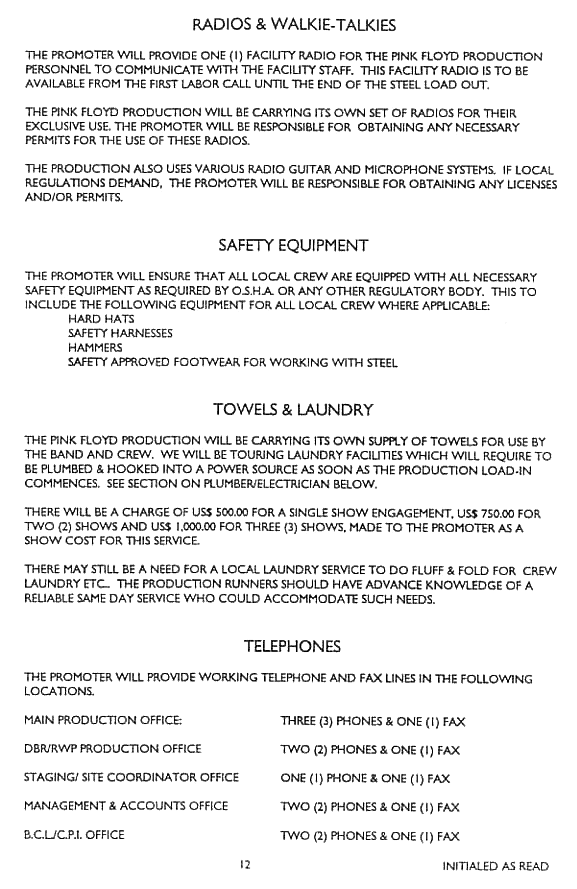 RADIOS & WALKIE-TALKIES

THE PROMOTER WILL PROVIDE ONE (1) FACILITY RADIO FOR THE PINK FLOYD PRODUCTION PERSONNEL TO COMMUNICATE WITH THE FACILITY STAFF. THIS FACILITY RADIO IS TO BE AVAILABLE FROM THE FIRST LABOR CALL UNTIL THE END OF THE STEEL LOAD OUT.

THE PINK FLOYD PRODUCTION WILL BE CARRYING ITS OWN SET OF RADIOS FOR THEIR EXCLUSIVE USE. THE PROMOTER WILL BE RESPONSIBLE FOR OBTAINING ANY NECESSARY PERMITS FOR THE USE OF THESE RADIOS.

THE PRODUCTION ALSO USES VARIOUS RADIO GUITAR AND MICROPHONE SYSTEMS. IF LOCAL REGULATIONS DEMAND, THE PROMOTER WILL BE RESPONSIBLE FOR OBTAINING ANY LICENSES AND/OR PERMITS.

SAFETY EQUIPMENT

THE PROMOTER WILL ENSURE THAT ALL LOCAL CREW ARE EQUIPPED WITH ALL NECESSARY SAFETY EQUIPMENT AS REQUIRED BY O.S.H.A. OR ANY OTHER REGULATORY BODY. THIS TO INCLUDE THE FOLLOWING EQUIPMENT FOR ALL LOCAL CREW WHERE APPLICABLE:
HARD HATS
SAFETY HARNESSES
HAMMERS
SAFETY APPROVED FOOTWEAR FOR WORKING WITH STEEL

TOWELS & LAUNDRY

THE PINK FLOYD PRODUCTION WILL BE CARRYING ITS OWN SUPPLY OF TOWELS FOR USE BY THE BAND AND CREW. WE WILL BE TOURING LAUNDRY FACILITIES WHICH WILL REQUIRE TO BE PLUMBED & HOOKED INTO A POWER SOURCE AS SOON AS THE PRODUCTION LOAD-IN COMMENCES. SEE SECTION ON PLUMBER/ELECTRICIAN BELOW.

THERE WILL BE A CHARGE OF US$ 500.00 FOR A SINGLE SHOW ENGAGEMENT, US$ 750.00 FOR TWO (2) SHOWS AND US$ 1,000.00 FOR THREE (3) SHOWS, MADE TO THE PROMOTER AS A SHOW COST FOR THIS SERVICE.

THERE MAY STILL BE A NEED FOR A LOCAL LAUNDRY SERVICE TO DO FLUFF & FOLD FOR CREW LAUNDRY ETC.. THE PRODUCTION RUNNERS SHOULD HAVE ADVANCE KNOWLEDGE OF A RELIABLE SAME DAY SERVICE WHO COULD ACCOMMODATE SUCH NEEDS.

TELEPHONES

THE PROMOTER WILL PROVIDE WORKING TELEPHONE AND FAX LINES IN THE FOLLOWING LOCATIONS.

| | |
|---|---|
| MAIN PRODUCTION OFFICE: | THREE (3) PHONES & ONE (1) FAX |
| DBR/RWP PRODUCTION OFFICE | TWO (2) PHONES & ONE (1) FAX |
| STAGING/ SITE COORDINATOR OFFICE | ONE (1) PHONE & ONE (1) FAX |
| MANAGEMENT & ACCOUNTS OFFICE | TWO (2) PHONES & ONE (1) FAX |
| B.C.L./C.P.I. OFFICE | TWO (2) PHONES & ONE (1) FAX |

12

INITIALED AS READ